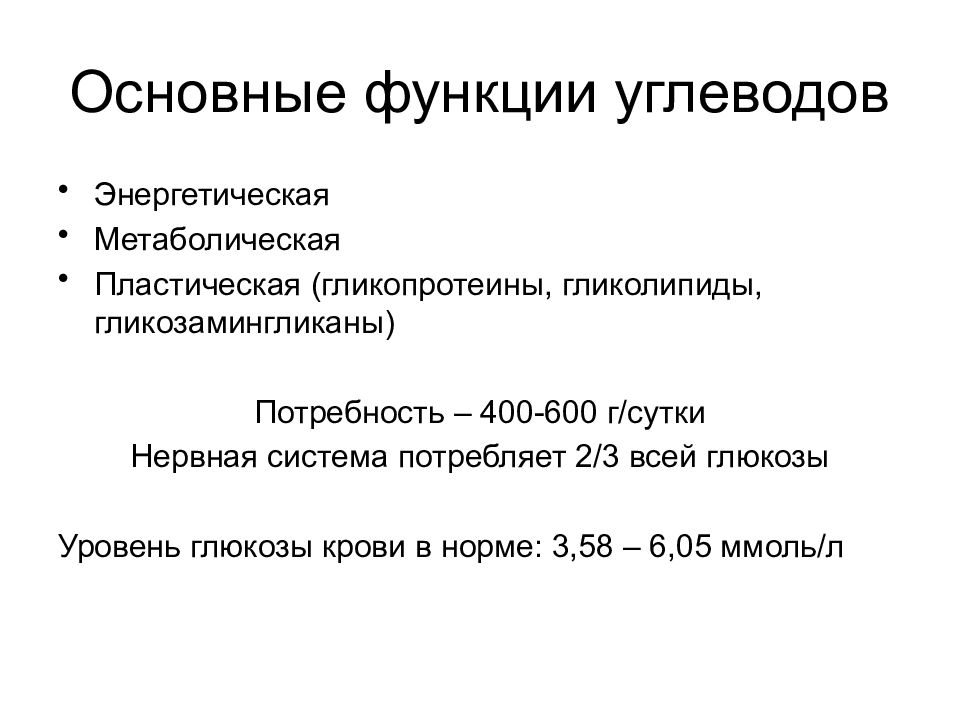 Основные функции углеводов

• Энергетическая
• Метаболическая
• Пластическая (гликопротеины, гликолипиды, гликозамингликаны)

Потребность – 400-600 г/сутки
Нервная система потребляет 2/3 всей глюкозы

Уровень глюкозы крови в норме: 3,58 – 6,05 ммоль/л